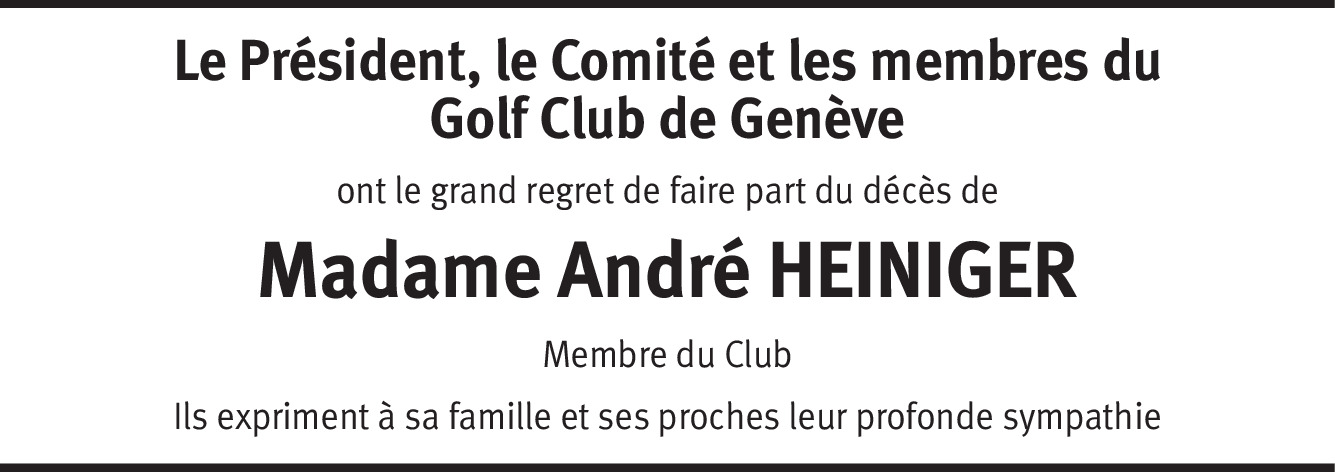 Le Président, le Comité et les membres du Golf Club de Genève

ont le grand regret de faire part du décès de

Madame André HEINIGER

Membre du Club

Ils expriment à sa famille et ses proches leur profonde sympathie